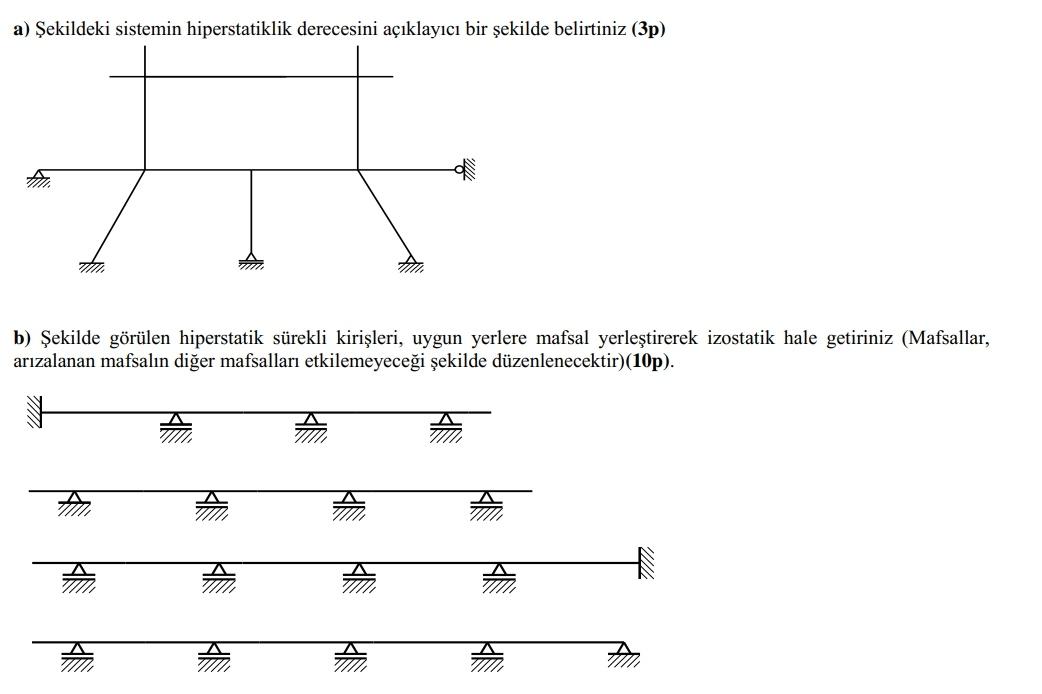 a) Şekildeki sistemin hiperstatiklik derecesini açıklayıcı bir şekilde belirtiniz (3p)

b) Şekilde görülen hiperstatik sürekli kirişleri, uygun yerlere mafsal yerleştirerek izostatik hale getiriniz (Mafsallar, arızalanan mafsalın diğer mafsalları etkilemeyeceği şekilde düzenlenecektir)(10p).